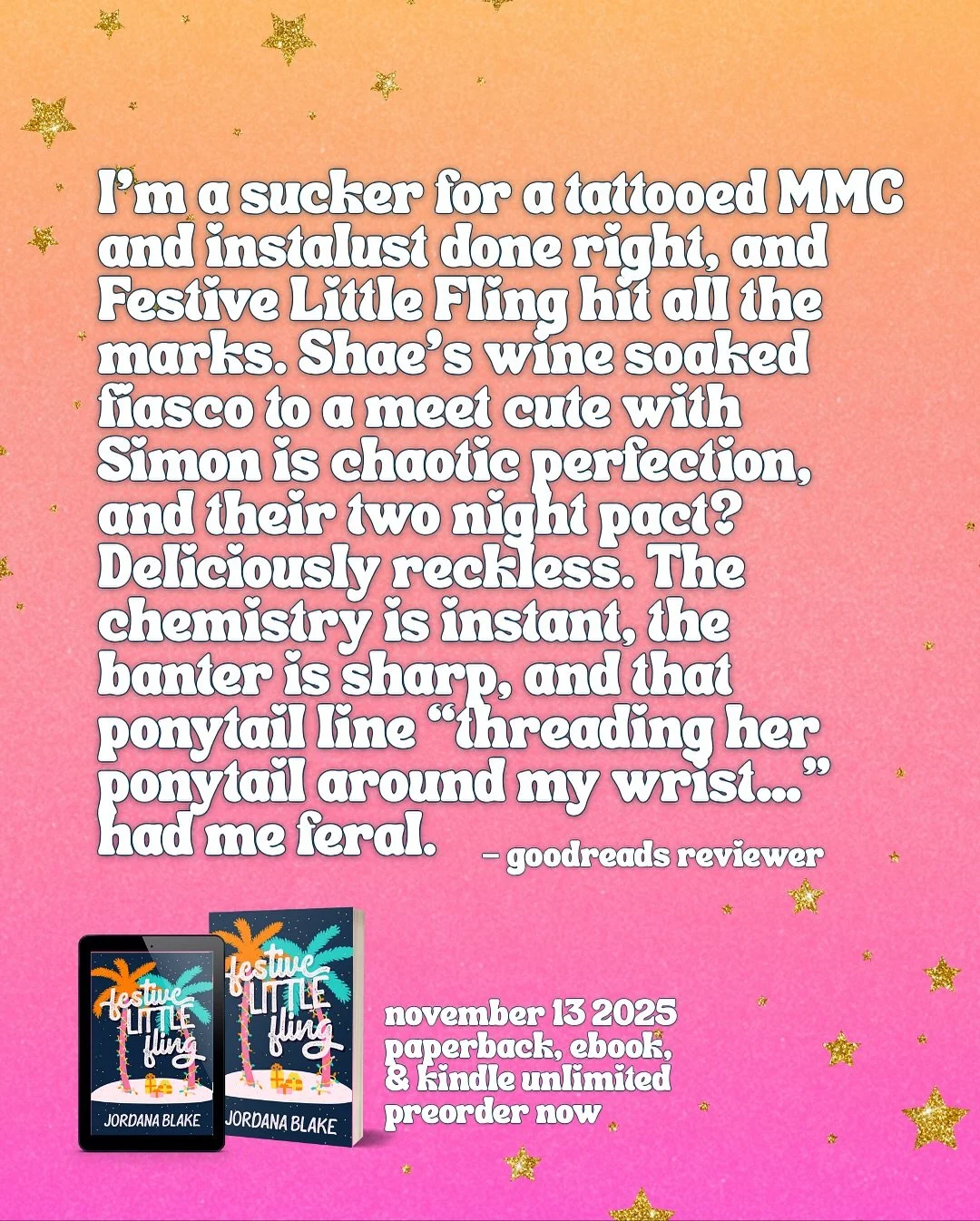 I'm a sucker for a tattooed MMC and instalust done right, and Festive Little Fling hit all the marks. Shae's wine soaked fiasco to a meet cute with Simon is chaotic perfection, and their two night pact? Deliciously reckless. The chemistry is instant, the banter is sharp, and that ponytail line "threading her ponytail around my wrist..." had me feral.

– goodreads reviewer

festive LITTLE fling

JORDANA BLAKE

festive LITTLE fling

JORDANA BLAKE

november 13 2025
paperback, ebook, & kindle unlimited
preorder now